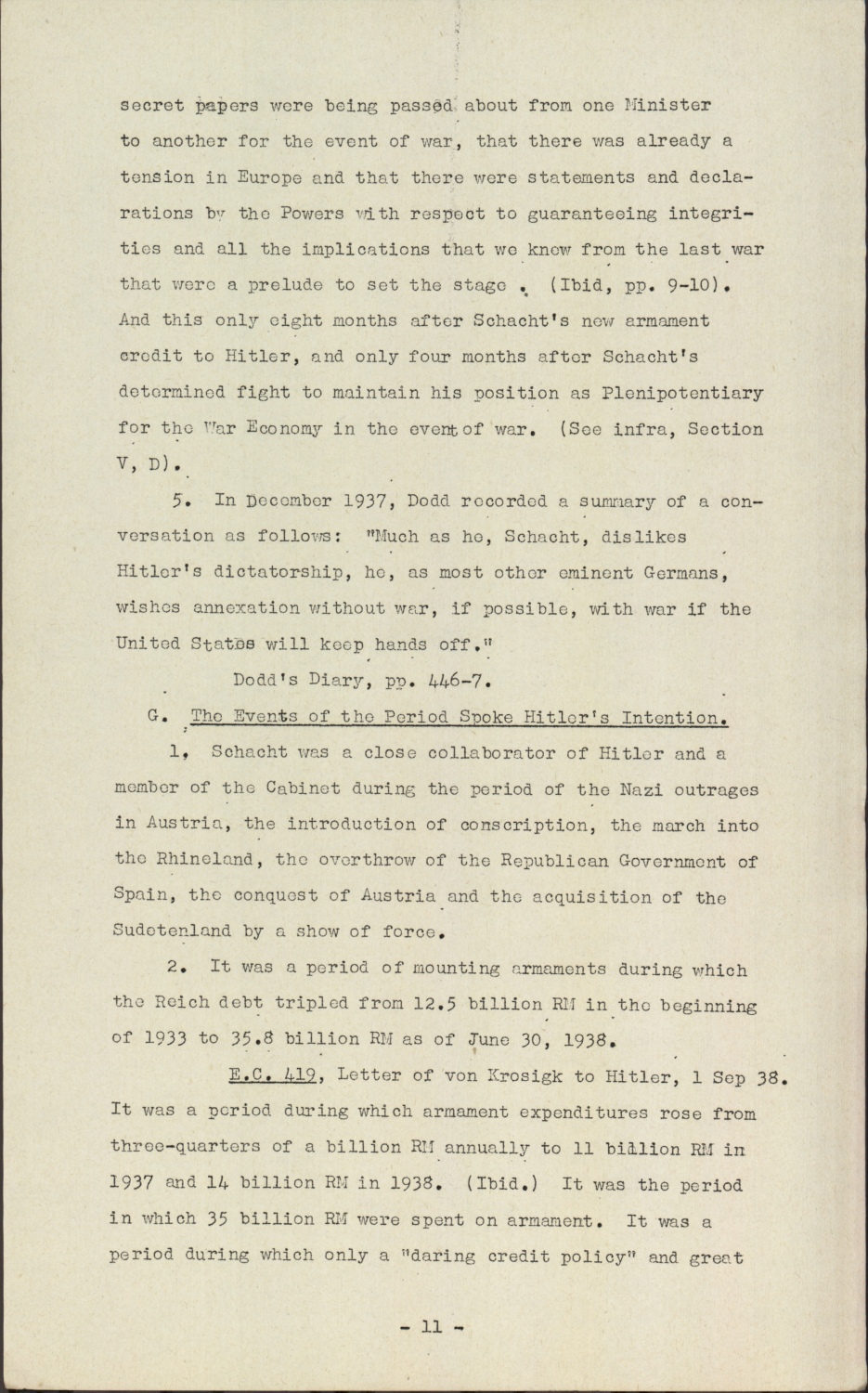 secret papers were being passed about from one Minister to another for the event of war, that there was already a tension in Europe and that there were statements and declarations by the Powers with respect to guaranteeing integrities and all the implications that we knew from the last war that were a prelude to set the stage . (Ibid, pp. 9-10). And this only eight months after Schacht's new armament credit to Hitler, and only four months after Schacht's determined fight to maintain his position as Plenipotentiary for the War Economy in the event of war. (See infra, Section V, D).

5. In December 1937, Dodd recorded a summary of a conversation as follows: "Much as he, Schacht, dislikes Hitler's dictatorship, he, as most other eminent Germans, wishes annexation without war, if possible, with war if the United States will keep hands off."

Dodd's Diary, pp. 446-7.

G. The Events of the Period Spoke Hitler's Intention.

1. Schacht was a close collaborator of Hitler and a member of the Cabinet during the period of the Nazi outrages in Austria, the introduction of conscription, the march into the Rhineland, the overthrow of the Republican Government of Spain, the conquest of Austria and the acquisition of the Sudetenland by a show of force.

2. It was a period of mounting armaments during which the Reich debt tripled from 12.5 billion RM in the beginning of 1933 to 35.8 billion RM as of June 30, 1938.

E.C. 419, Letter of von Krosigk to Hitler, 1 Sep 38.

It was a period during which armament expenditures rose from three-quarters of a billion RM annually to 11 billion RM in 1937 and 14 billion RM in 1938. (Ibid.) It was the period in which 35 billion RM were spent on armament. It was a period during which only a "daring credit policy" and great

- 11 -